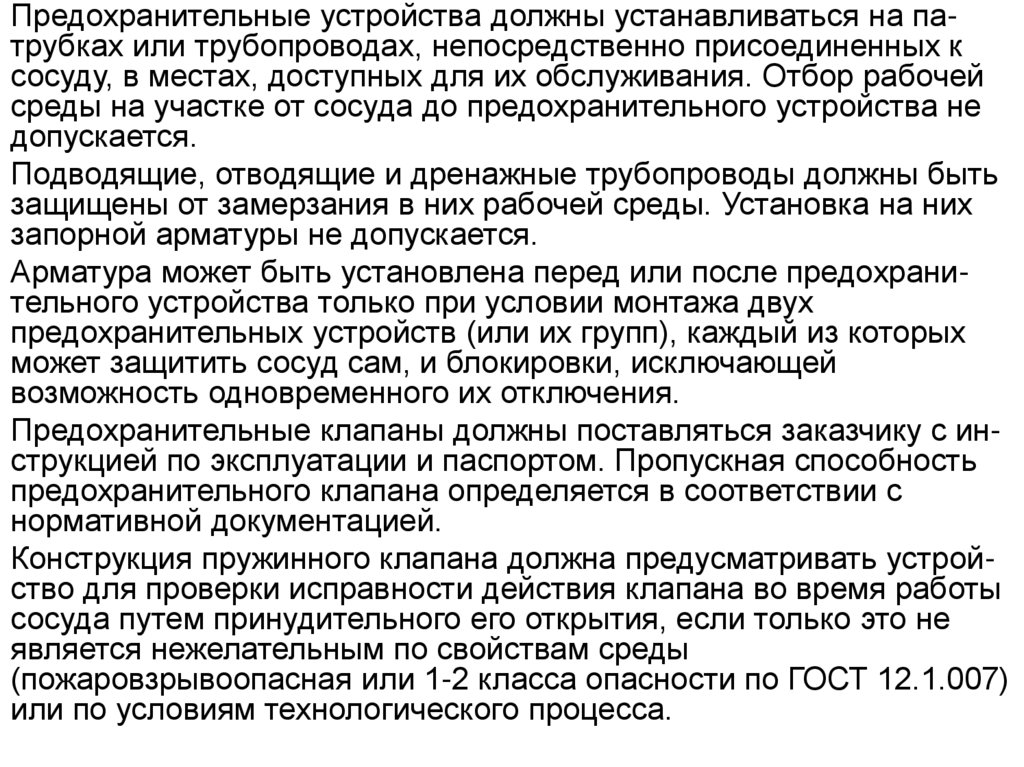 Предохранительные устройства должны устанавливаться на патрубках или трубопроводах, непосредственно присоединенных к сосуду, в местах, доступных для их обслуживания. Отбор рабочей среды на участке от сосуда до предохранительного устройства не допускается.

Подводящие, отводящие и дренажные трубопроводы должны быть защищены от замерзания в них рабочей среды. Установка на них запорной арматуры не допускается.

Арматура может быть установлена перед или после предохранительного устройства только при условии монтажа двух предохранительных устройств (или их групп), каждый из которых может защитить сосуд сам, и блокировки, исключающей возможность одновременного их отключения.

Предохранительные клапаны должны поставляться заказчику с инструкцией по эксплуатации и паспортом. Пропускная способность предохранительного клапана определяется в соответствии с нормативной документацией.

Конструкция пружинного клапана должна предусматривать устройство для проверки исправности действия клапана во время работы сосуда путем принудительного его открытия, если только это не является нежелательным по свойствам среды (пожаровзрывоопасная или 1-2 класса опасности по ГОСТ 12.1.007) или по условиям технологического процесса.